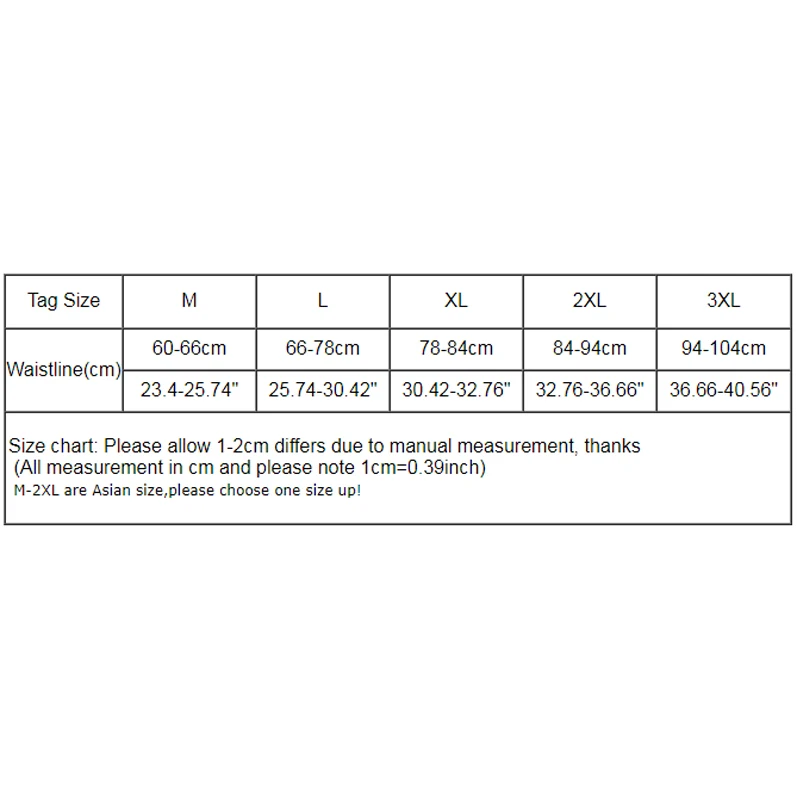 | Tag Size | M | L | XL | 2XL | 3XL |
|---|---|---|---|---|---|
| Waistline(cm) | 60-66cm | 66-78cm | 78-84cm | 84-94cm | 94-104cm |
| | 23.4-25.74" | 25.74-30.42" | 30.42-32.76" | 32.76-36.66" | 36.66-40.56" |

Size chart: Please allow 1-2cm differs due to manual measurement, thanks
(All measurement in cm and please note 1cm=0.39inch)
M-2XL are Asian size,please choose one size up!